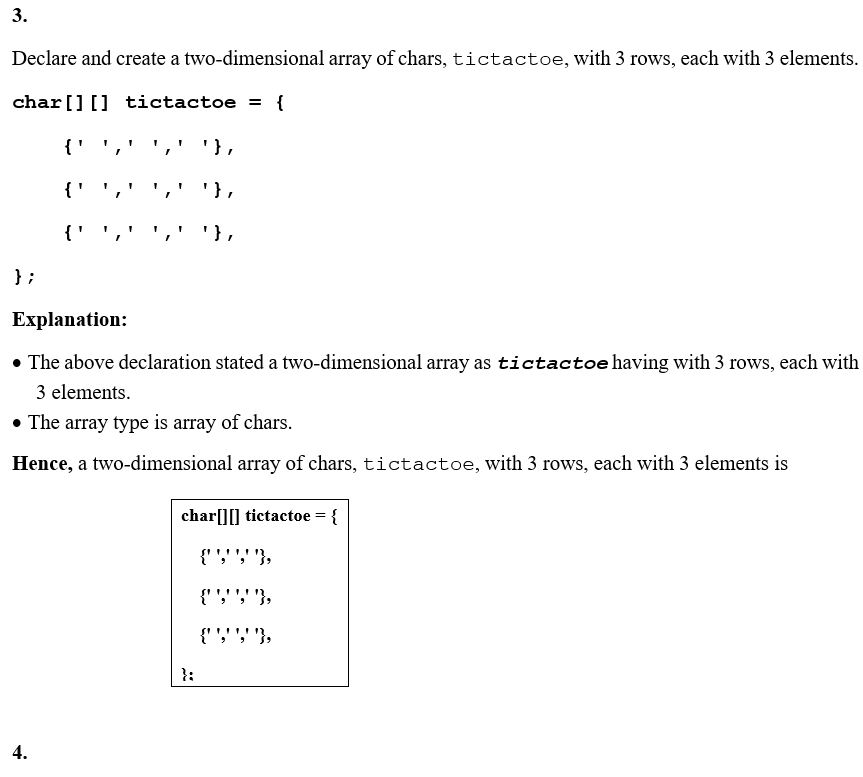 3.

Declare and create a two-dimensional array of chars, tictactoe, with 3 rows, each with 3 elements.

char[][] tictactoe = {

{' ',' ',' '},

{' ',' ',' '},

{' ',' ',' '},

};

Explanation:

• The above declaration stated a two-dimensional array as tictactoe having with 3 rows, each with 3 elements.

• The array type is array of chars.

Hence, a two-dimensional array of chars, tictactoe, with 3 rows, each with 3 elements is

char[][] tictactoe = {

{' ',' ',' '},

{' ',' ',' '},

{' ',' ',' '},

};

4.